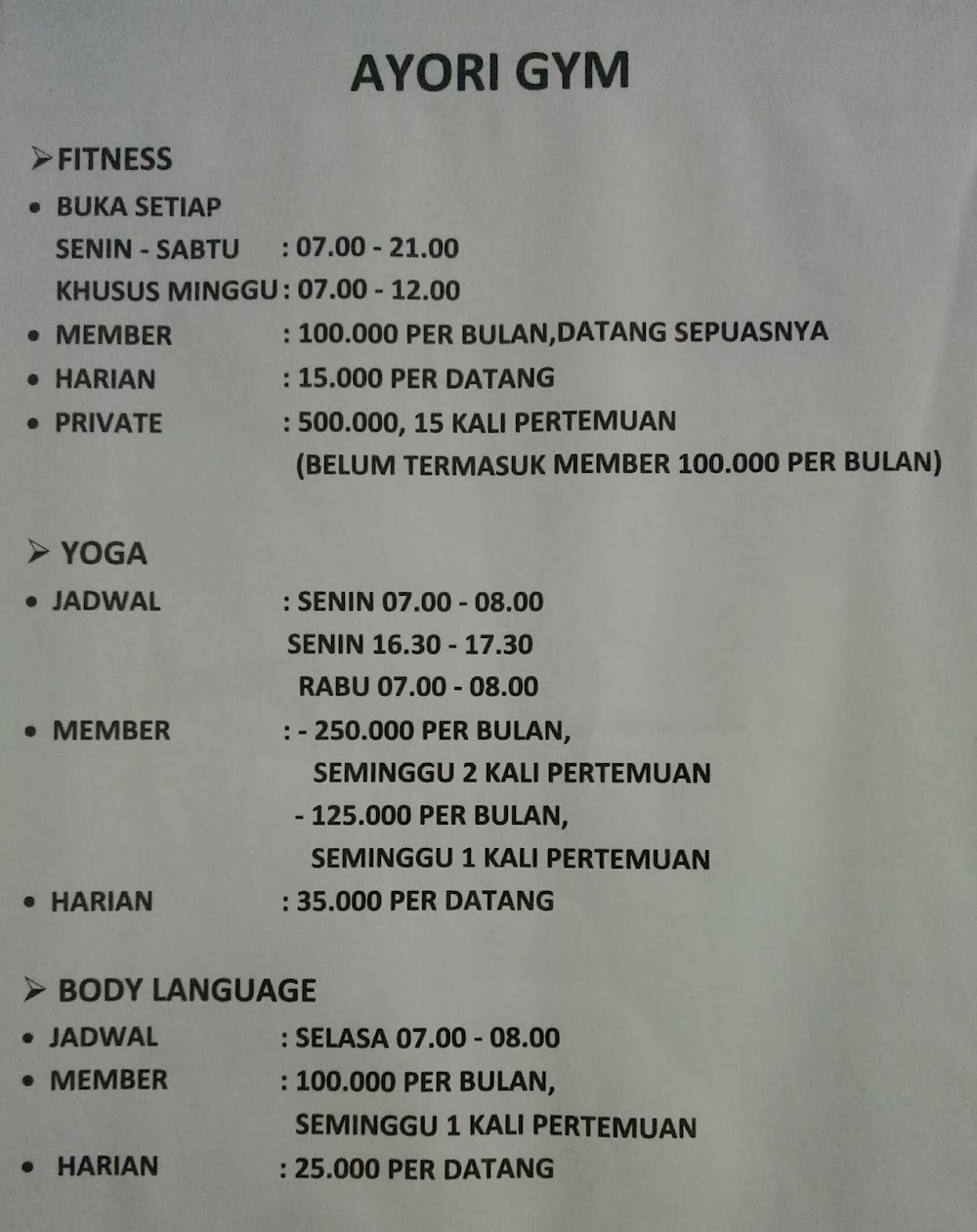 AYORI GYM

➢ FITNESS

• BUKA SETIAP
SENIN - SABTU : 07.00 - 21.00
KHUSUS MINGGU : 07.00 - 12.00
• MEMBER : 100.000 PER BULAN,DATANG SEPUASNYA
• HARIAN : 15.000 PER DATANG
• PRIVATE : 500.000, 15 KALI PERTEMUAN
(BELUM TERMASUK MEMBER 100.000 PER BULAN)

➢ YOGA

• JADWAL : SENIN 07.00 - 08.00
SENIN 16.30 - 17.30
RABU 07.00 - 08.00
• MEMBER : - 250.000 PER BULAN,
SEMINGGU 2 KALI PERTEMUAN
- 125.000 PER BULAN,
SEMINGGU 1 KALI PERTEMUAN
• HARIAN : 35.000 PER DATANG

➢ BODY LANGUAGE

• JADWAL : SELASA 07.00 - 08.00
• MEMBER : 100.000 PER BULAN,
SEMINGGU 1 KALI PERTEMUAN
• HARIAN : 25.000 PER DATANG